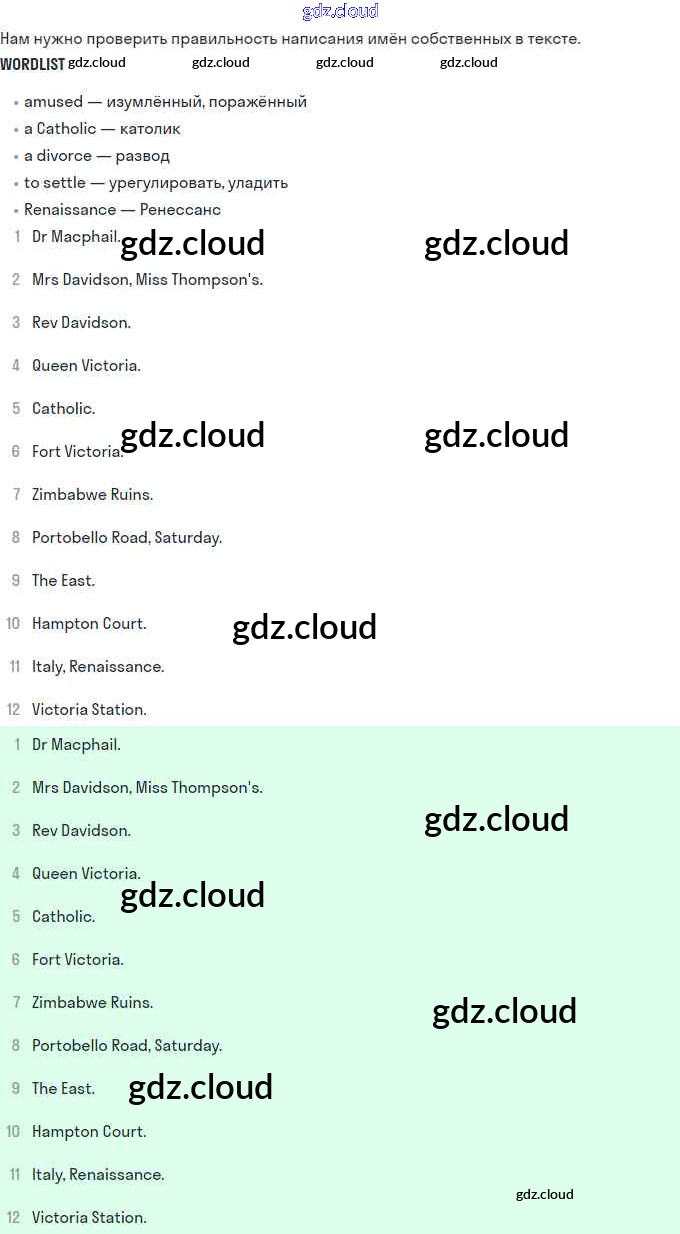 Нам нужно проверить правильность написания имён собственных в тексте.

WORDLIST

• amused — изумлённый, поражённый
• a Catholic — католик
• a divorce — развод
• to settle — урегулировать, уладить
• Renaissance — Ренессанс

1 Dr Macphail.
2 Mrs Davidson, Miss Thompson's.
3 Rev Davidson.
4 Queen Victoria.
5 Catholic.
6 Fort Victoria.
7 Zimbabwe Ruins.
8 Portobello Road, Saturday.
9 The East.
10 Hampton Court.
11 Italy, Renaissance.
12 Victoria Station.

1 Dr Macphail.
2 Mrs Davidson, Miss Thompson's.
3 Rev Davidson.
4 Queen Victoria.
5 Catholic.
6 Fort Victoria.
7 Zimbabwe Ruins.
8 Portobello Road, Saturday.
9 The East.
10 Hampton Court.
11 Italy, Renaissance.
12 Victoria Station.

gdz.cloud